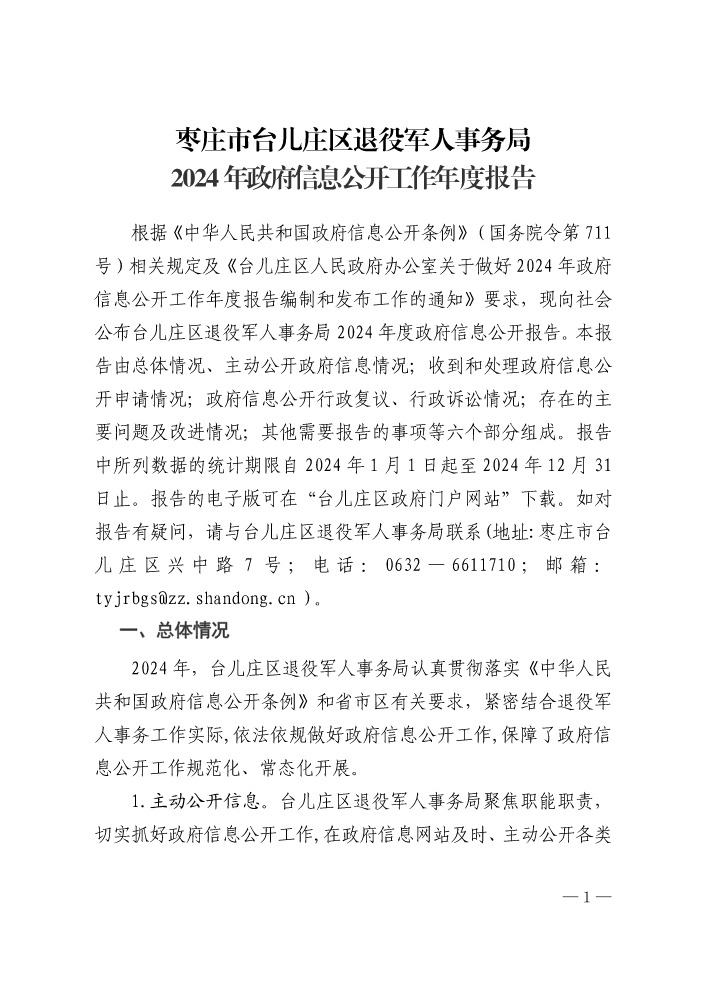 枣庄市台儿庄区退役军人事务局
2024年政府信息公开工作年度报告

根据《中华人民共和国政府信息公开条例》（国务院令第711号）相关规定及《台儿庄区人民政府办公室关于做好2024年政府信息公开工作年度报告编制和发布工作的通知》要求，现向社会公布台儿庄区退役军人事务局2024年度政府信息公开报告。本报告由总体情况、主动公开政府信息情况；收到和处理政府信息公开申请情况；政府信息公开行政复议、行政诉讼情况；存在的主要问题及改进情况；其他需要报告的事项等六个部分组成。报告中所列数据的统计期限自2024年1月1日起至2024年12月31日止。报告的电子版可在“台儿庄区政府门户网站”下载。如对报告有疑问，请与台儿庄区退役军人事务局联系（地址：枣庄市台儿庄区兴中路7号；电话：0632—6611710；邮箱：tyjrbgs@zz.shandong.cn）。

一、总体情况

2024年，台儿庄区退役军人事务局认真贯彻落实《中华人民共和国政府信息公开条例》和省市区有关要求，紧密结合退役军人事务工作实际，依法依规做好政府信息公开工作，保障了政府信息公开工作规范化、常态化开展。

1.主动公开信息。台儿庄区退役军人事务局聚焦职能职责，切实抓好政府信息公开工作，在政府信息网站及时、主动公开各类

—1—